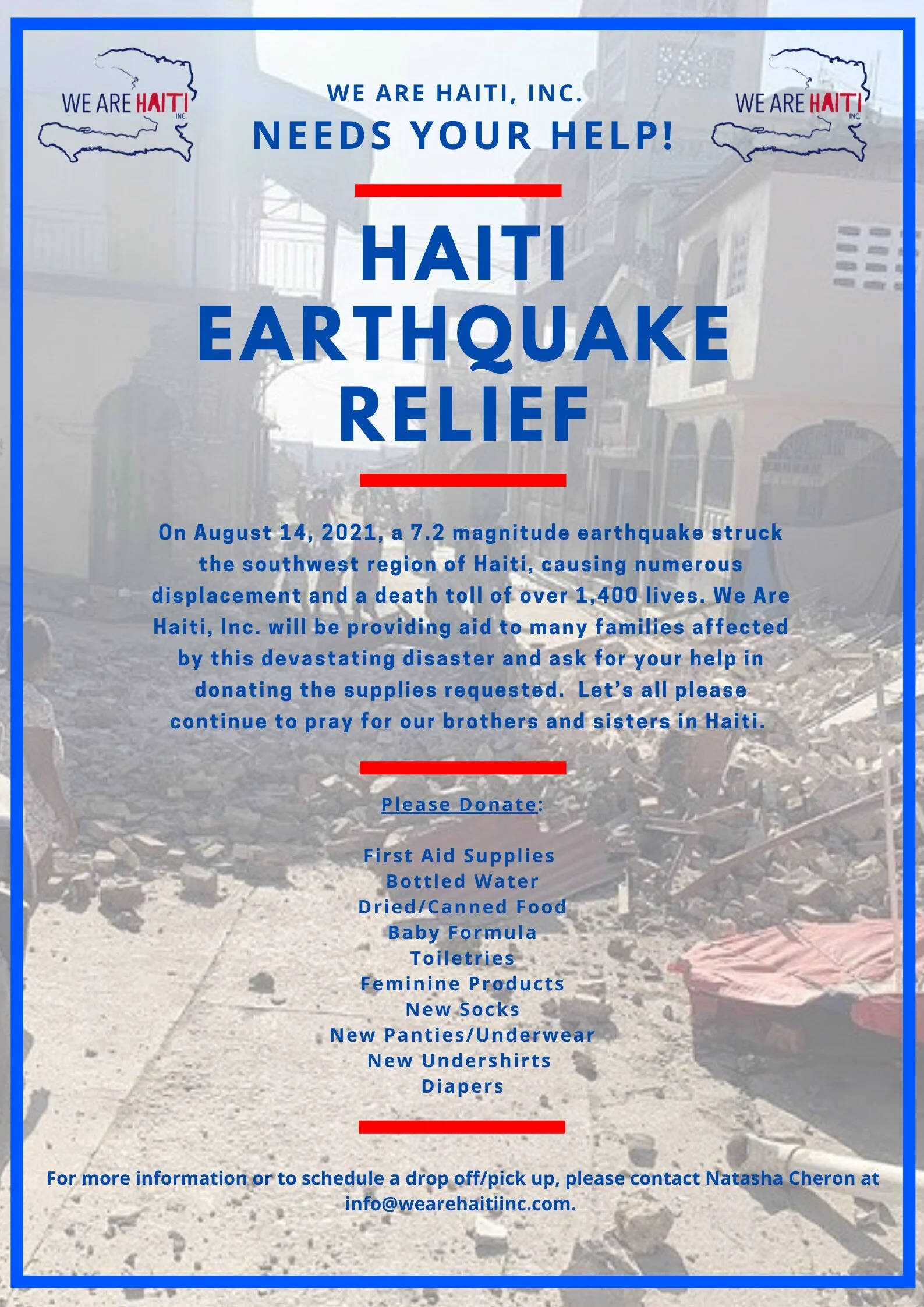 WE ARE HAITI INC.

WE ARE HAITI INC.

WE ARE HAITI, INC.
NEEDS YOUR HELP!

HAITI EARTHQUAKE RELIEF

On August 14, 2021, a 7.2 magnitude earthquake struck the southwest region of Haiti, causing numerous displacement and a death toll of over 1,400 lives. We Are Haiti, Inc. will be providing aid to many families affected by this devastating disaster and ask for your help in donating the supplies requested. Let's all please continue to pray for our brothers and sisters in Haiti.

Please Donate:

First Aid Supplies
Bottled Water
Dried/Canned Food
Baby Formula
Toiletries
Feminine Products
New Socks
New Panties/Underwear
New Undershirts
Diapers

For more information or to schedule a drop off/pick up, please contact Natasha Cheron at info@wearehaitiinc.com.